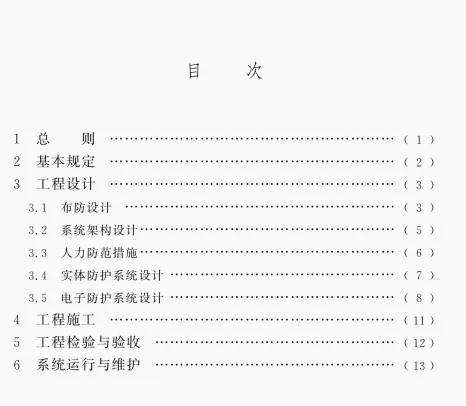 目 次

1 总 则 (1)
2 基本规定 (2)
3 工程设计 (3)
3.1 布防设计 (3)
3.2 系统架构设计 (5)
3.3 人力防范措施 (6)
3.4 实体防护系统设计 (7)
3.5 电子防护系统设计 (8)
4 工程施工 (11)
5 工程检验与验收 (12)
6 系统运行与维护 (13)